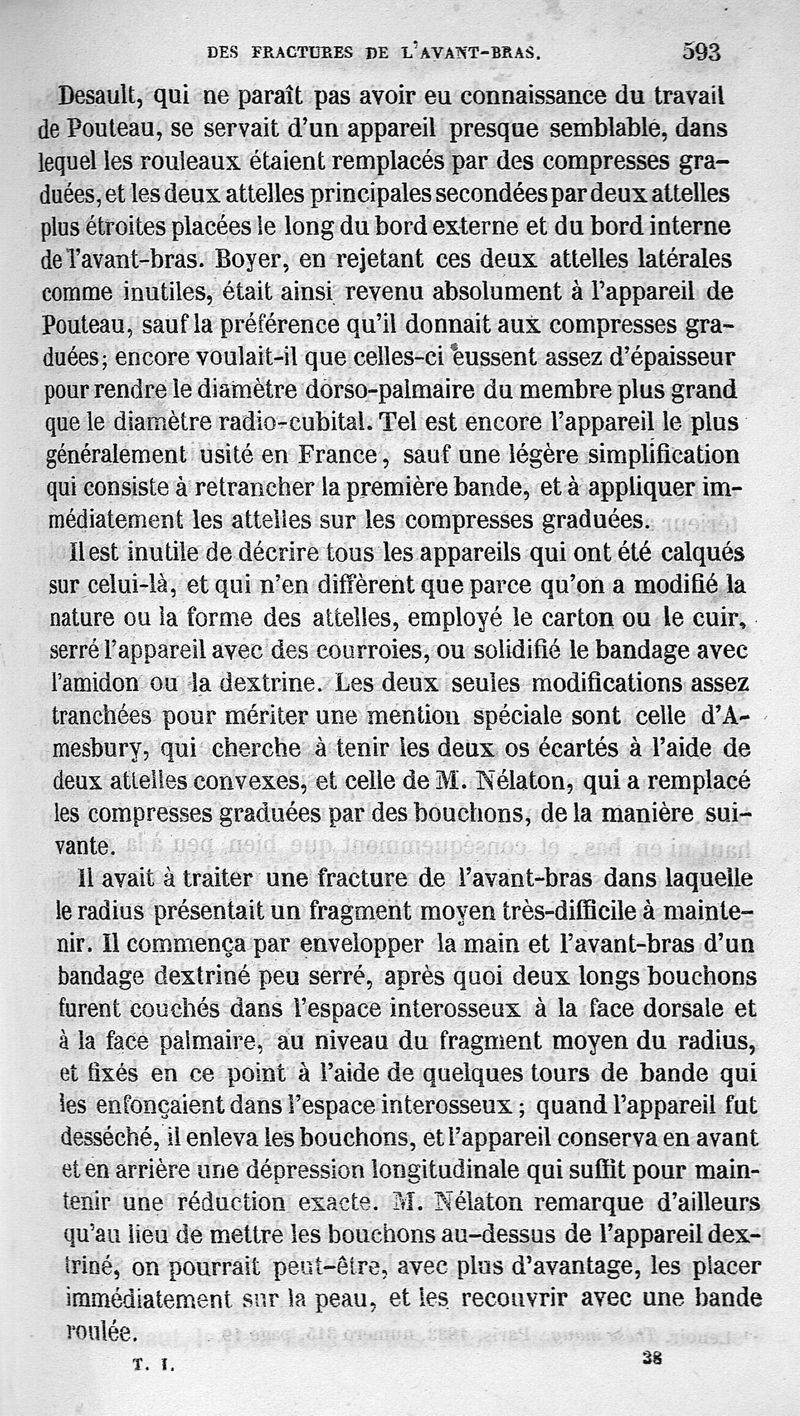 DES FRACTURES DE L'AVANT-BRAS. 593

Desault, qui ne paraît pas avoir eu connaissance du travail de Pouteau, se servait d'un appareil presque semblable, dans lequel les rouleaux étaient remplacés par des compresses graduées, et les deux attelles principales secondées par deux attelles plus étroites placées le long du bord externe et du bord interne de l'avant-bras. Boyer, en rejetant ces deux attelles latérales comme inutiles, était ainsi revenu absolument à l'appareil de Pouteau, sauf la préférence qu'il donnait aux compresses graduées; encore voulait-il que celles-ci eussent assez d'épaisseur pour rendre le diamètre dorso-palmaire du membre plus grand que le diamètre radio-cubital. Tel est encore l'appareil le plus généralement usité en France, sauf une légère simplification qui consiste à retrancher la première bande, et à appliquer immédiatement les attelles sur les compresses graduées.

Il est inutile de décrire tous les appareils qui ont été calqués sur celui-là, et qui n'en diffèrent que parce qu'on a modifié la nature ou la forme des attelles, employé le carton ou le cuir, serré l'appareil avec des courroies, ou solidifié le bandage avec l'amidon ou la dextrine. Les deux seules modifications assez tranchées pour mériter une mention spéciale sont celle d'Amesbury, qui cherche à tenir les deux os écartés à l'aide de deux attelles convexes, et celle de M. Nélaton, qui a remplacé les compresses graduées par des bouchons, de la manière suivante.

Il avait à traiter une fracture de l'avant-bras dans laquelle le radius présentait un fragment moyen très-difficile à maintenir. Il commença par envelopper la main et l'avant-bras d'un bandage dextriné peu serré, après quoi deux longs bouchons furent couchés dans l'espace interosseux à la face dorsale et à la face palmaire, au niveau du fragment moyen du radius, et fixés en ce point à l'aide de quelques tours de bande qui les enfonçaient dans l'espace interosseux; quand l'appareil fut desséché, il enleva les bouchons, et l'appareil conserva en avant et en arrière une dépression longitudinale qui suffit pour maintenir une réduction exacte. M. Nélaton remarque d'ailleurs qu'au lieu de mettre les bouchons au-dessus de l'appareil dextriné, on pourrait peut-être, avec plus d'avantage, les placer immédiatement sur la peau, et les recouvrir avec une bande roulée.

T. I. 38